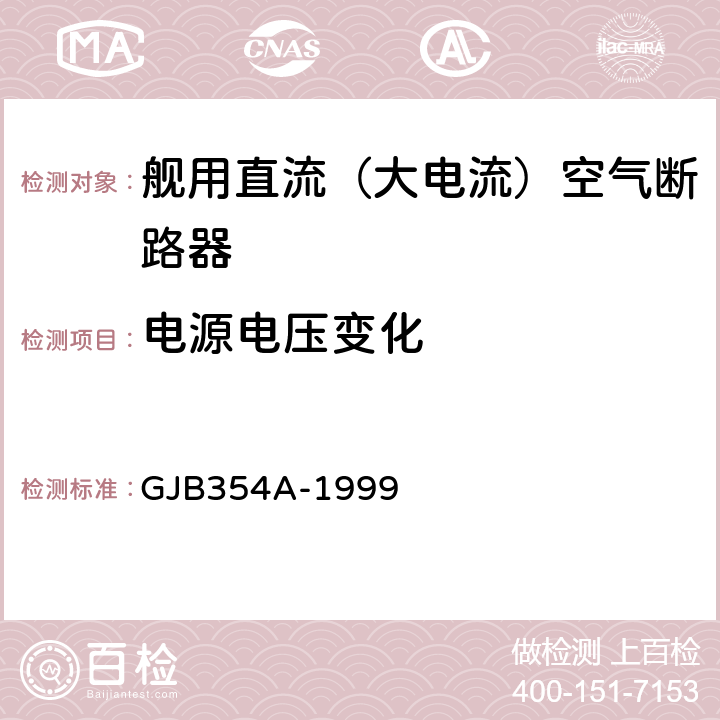 MA CNAS AC ilac-MRA

检测对象： 舰用直流（大电流）空气断路器

检测项目： 电源电压变化

检测标准： GJB354A-1999

百检 Baijiantest.com

做检测 上百检
400-151-7153